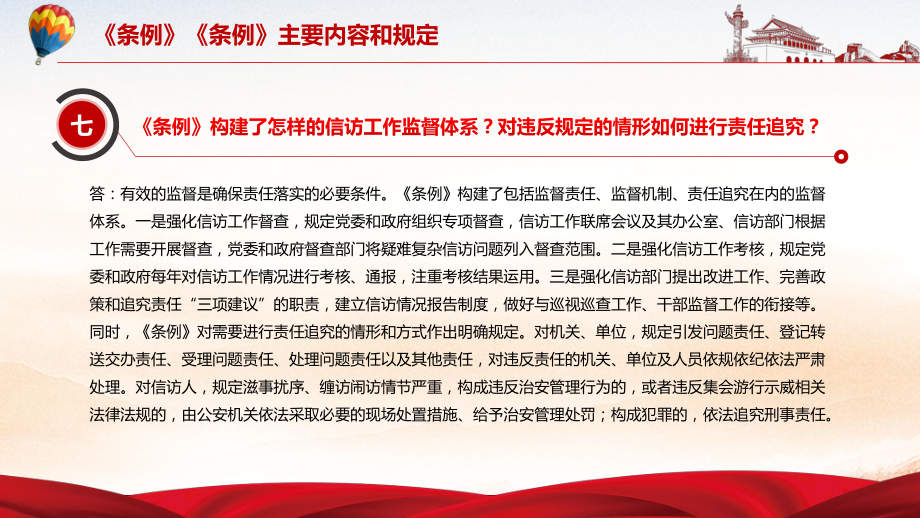 《条例》《条例》主要内容和规定

七

《条例》构建了怎样的信访工作监督体系？对违反规定的情形如何进行责任追究？

答：有效的监督是确保责任落实的必要条件。《条例》构建了包括监督责任、监督机制、责任追究在内的监督体系。一是强化信访工作督查，规定党委和政府组织专项督查，信访工作联席会议及其办公室、信访部门根据工作需要开展督查，党委和政府督查部门将疑难复杂信访问题列入督查范围。二是强化信访工作考核，规定党委和政府每年对信访工作情况进行考核、通报，注重考核结果运用。三是强化信访部门提出改进工作、完善政策和追究责任“三项建议”的职责，建立信访情况报告制度，做好与巡视巡查工作、干部监督工作的衔接等。同时，《条例》对需要进行责任追究的情形和方式作出明确规定。对机关、单位，规定引发问题责任、登记转送交办责任、受理问题责任、处理问题责任以及其他责任，对违反责任的机关、单位及人员依规依纪依法严肃处理。对信访人，规定滋事扰序、缠访闹访情节严重，构成违反治安管理行为的，或者违反集会游行示威相关法律法规的，由公安机关依法采取必要的现场处置措施、给予治安管理处罚；构成犯罪的，依法追究刑事责任。